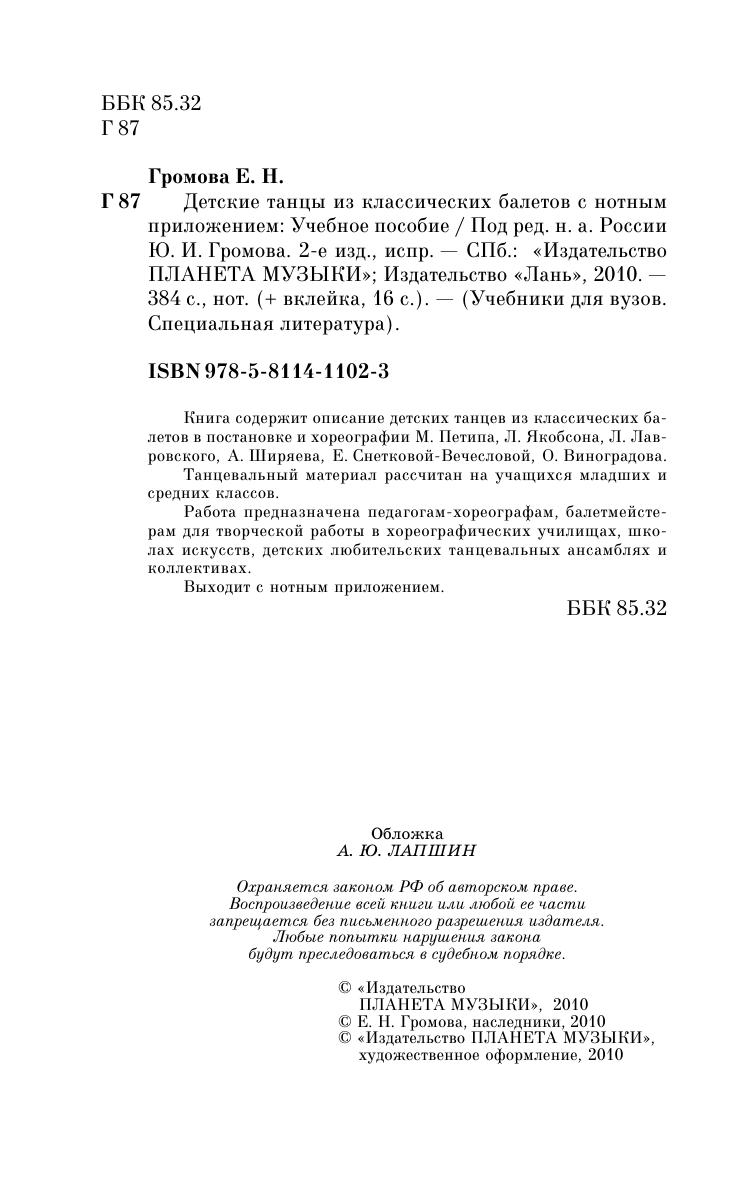 ББК 85.32
Г 87

Громова Е. Н.

Г 87 Детские танцы из классических балетов с нотным приложением: Учебное пособие / Под ред. н. а. России Ю. И. Громова. 2-е изд., испр. — СПб.: «Издательство ПЛАНЕТА МУЗЫКИ»; Издательство «Лань», 2010. — 384 с., нот. (+ вклейка, 16 с.). — (Учебники для вузов. Специальная литература).

ISBN 978-5-8114-1102-3

Книга содержит описание детских танцев из классических балетов в постановке и хореографии М. Петипа, Л. Якобсона, Л. Лавровского, А. Ширяева, Е. Снетковой-Вечесловой, О. Виноградова.

Танцевальный материал рассчитан на учащихся младших и средних классов.

Работа предназначена педагогам-хореографам, балетмейстерам для творческой работы в хореографических училищах, школах искусств, детских любительских танцевальных ансамблях и коллективах.

Выходит с нотным приложением.

ББК 85.32

Обложка
А. Ю. ЛАПШИН

Охраняется законом РФ об авторском праве.
Воспроизведение всей книги или любой ее части запрещается без письменного разрешения издателя.
Любые попытки нарушения закона будут преследоваться в судебном порядке.

© «Издательство ПЛАНЕТА МУЗЫКИ», 2010
© Е. Н. Громова, наследники, 2010
© «Издательство ПЛАНЕТА МУЗЫКИ», художественное оформление, 2010